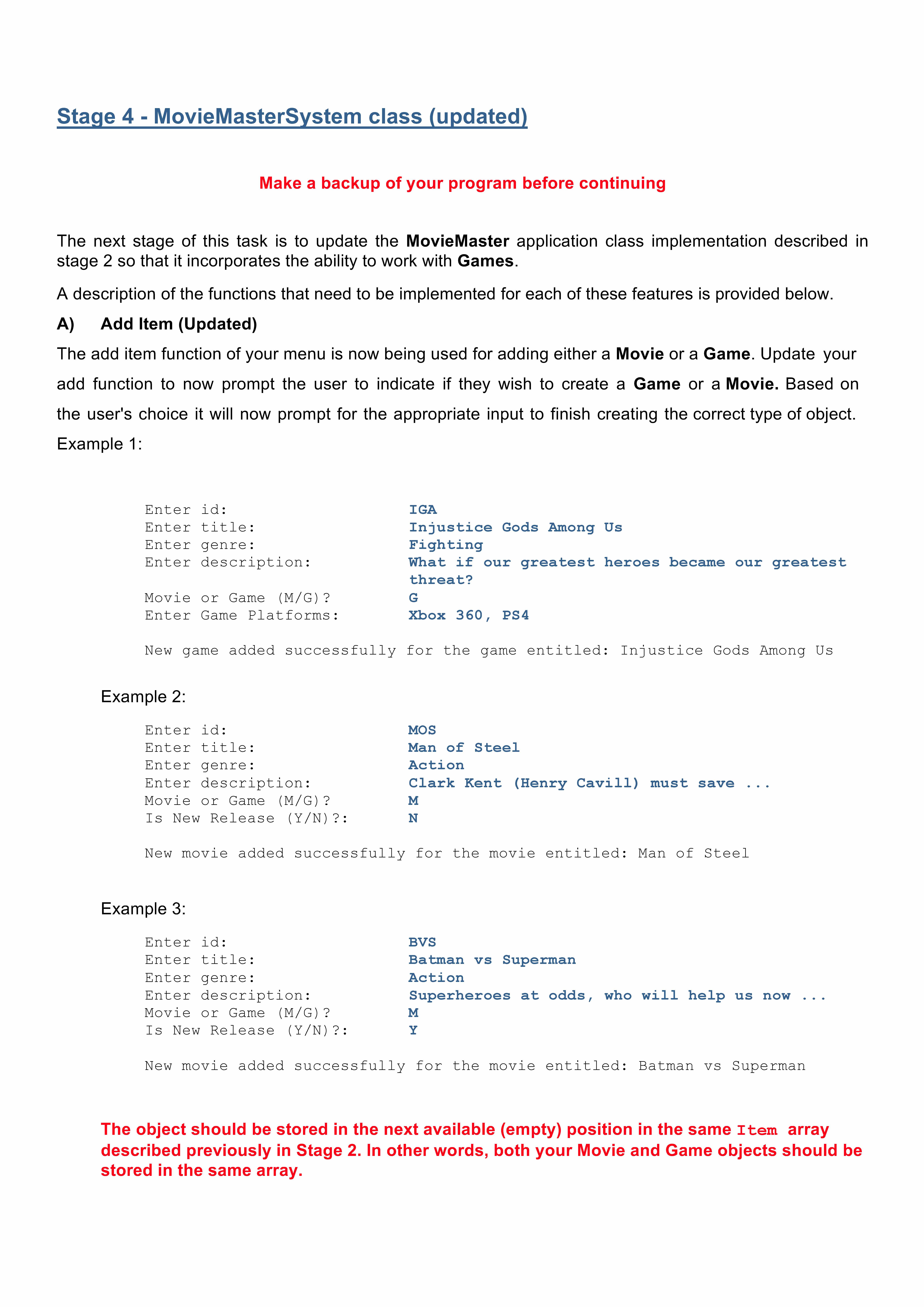 Stage 4 - MovieMasterSystem class (updated)

Make a backup of your program before continuing

The next stage of this task is to update the MovieMaster application class implementation described in stage 2 so that it incorporates the ability to work with Games.

A description of the functions that need to be implemented for each of these features is provided below.

A) Add Item (Updated)

The add item function of your menu is now being used for adding either a Movie or a Game. Update your add function to now prompt the user to indicate if they wish to create a Game or a Movie. Based on the user's choice it will now prompt for the appropriate input to finish creating the correct type of object.

Example 1:

Enter id: IGA
Enter title: Injustice Gods Among Us
Enter genre: Fighting
Enter description: What if our greatest heroes became our greatest threat?
Movie or Game (M/G)? G
Enter Game Platforms: Xbox 360, PS4

New game added successfully for the game entitled: Injustice Gods Among Us

Example 2:

Enter id: MOS
Enter title: Man of Steel
Enter genre: Action
Enter description: Clark Kent (Henry Cavill) must save ...
Movie or Game (M/G)? M
Is New Release (Y/N)?: N

New movie added successfully for the movie entitled: Man of Steel

Example 3:

Enter id: BVS
Enter title: Batman vs Superman
Enter genre: Action
Enter description: Superheroes at odds, who will help us now ...
Movie or Game (M/G)? M
Is New Release (Y/N)?: Y

New movie added successfully for the movie entitled: Batman vs Superman

The object should be stored in the next available (empty) position in the same Item array described previously in Stage 2. In other words, both your Movie and Game objects should be stored in the same array.